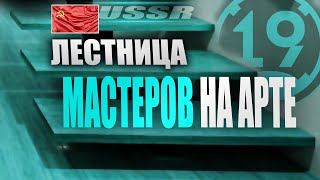 USSR

19

ЛЕСТНИЦА

МАСТЕРОВ НА АРТЕ